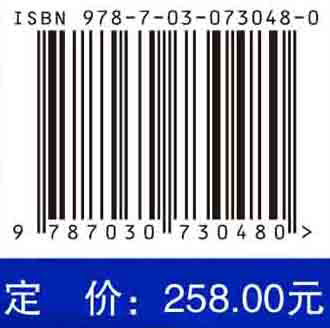 ISBN 978-7-03-073048-0

9 787030 730480 >

定 价：258.00元